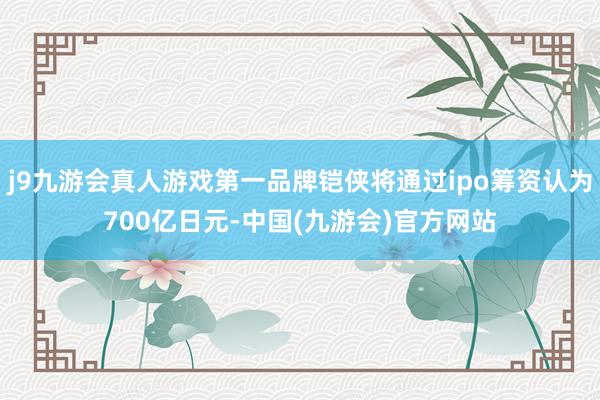 j9九游会真人游戏第一品牌铠侠将通过ipo筹资认为700亿日元-中国(九游会)官方网站